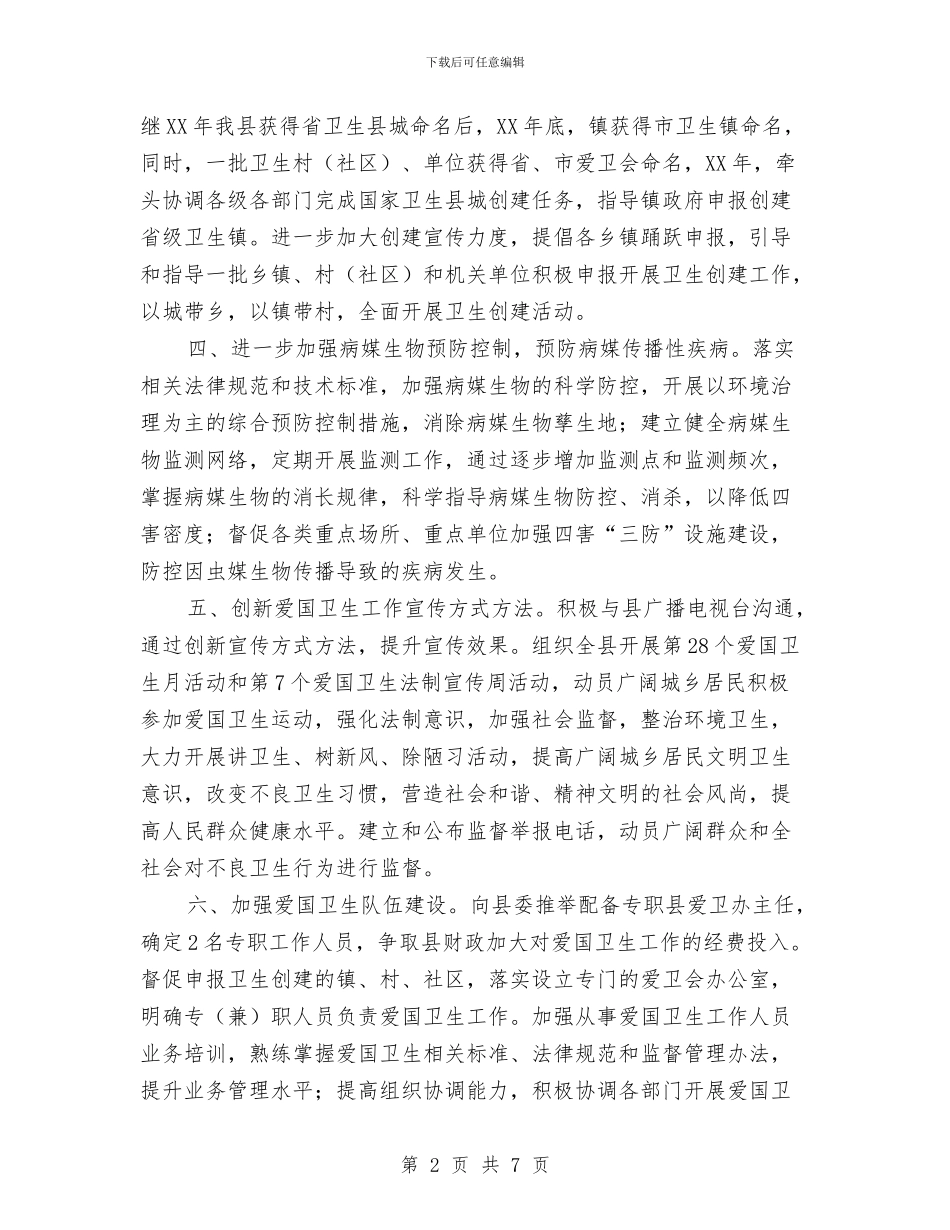 下载后可任意编辑

继XX年我县获得省卫生县城命名后，XX年底，镇获得市卫生镇命名，同时，一批卫生村（社区）、单位获得省、市爱卫会命名，XX年，牵头协调各级各部门完成国家卫生县城创建任务，指导镇政府申报创建省级卫生镇。进一步加大创建宣传力度，提倡各乡镇踊跃申报，引导和指导一批乡镇、村（社区）和机关单位积极申报开展卫生创建工作，以城带乡，以镇带村，全面开展卫生创建活动。

四、进一步加强病媒生物预防控制，预防病媒传播性疾病。落实相关法律规范和技术标准，加强病媒生物的科学防控，开展以环境治理为主的综合预防控制措施，消除病媒生物孳生地；建立健全病媒生物监测网络，定期开展监测工作，通过逐步增加监测点和监测频次，掌握病媒生物的消长规律，科学指导病媒生物防控、消杀，以降低四害密度；督促各类重点场所、重点单位加强四害“三防”设施建设，防控因虫媒生物传播导致的疾病发生。

五、创新爱国卫生工作宣传方式方法。积极与县广播电视台沟通，通过创新宣传方式方法，提升宣传效果。组织全县开展第28个爱国卫生月活动和第7个爱国卫生法制宣传周活动，动员广阔城乡居民积极参加爱国卫生运动，强化法制意识，加强社会监督，整治环境卫生，大力开展讲卫生、树新风、除陋习活动，提高广阔城乡居民文明卫生意识，改变不良卫生习惯，营造社会和谐、精神文明的社会风尚，提高人民群众健康水平。建立和公布监督举报电话，动员广阔群众和全社会对不良卫生行为进行监督。

六、加强爱国卫生队伍建设。向县委推举配备专职县爱卫办主任，确定2名专职工作人员，争取县财政加大对爱国卫生工作的经费投入。督促申报卫生创建的镇、村、社区，落实设立专门的爱卫会办公室，明确专（兼）职人员负责爱国卫生工作。加强从事爱国卫生工作人员业务培训，熟练掌握爱国卫生相关标准、法律规范和监督管理办法，提升业务管理水平；提高组织协调能力，积极协调各部门开展爱国卫

第 2 页 共 7 页